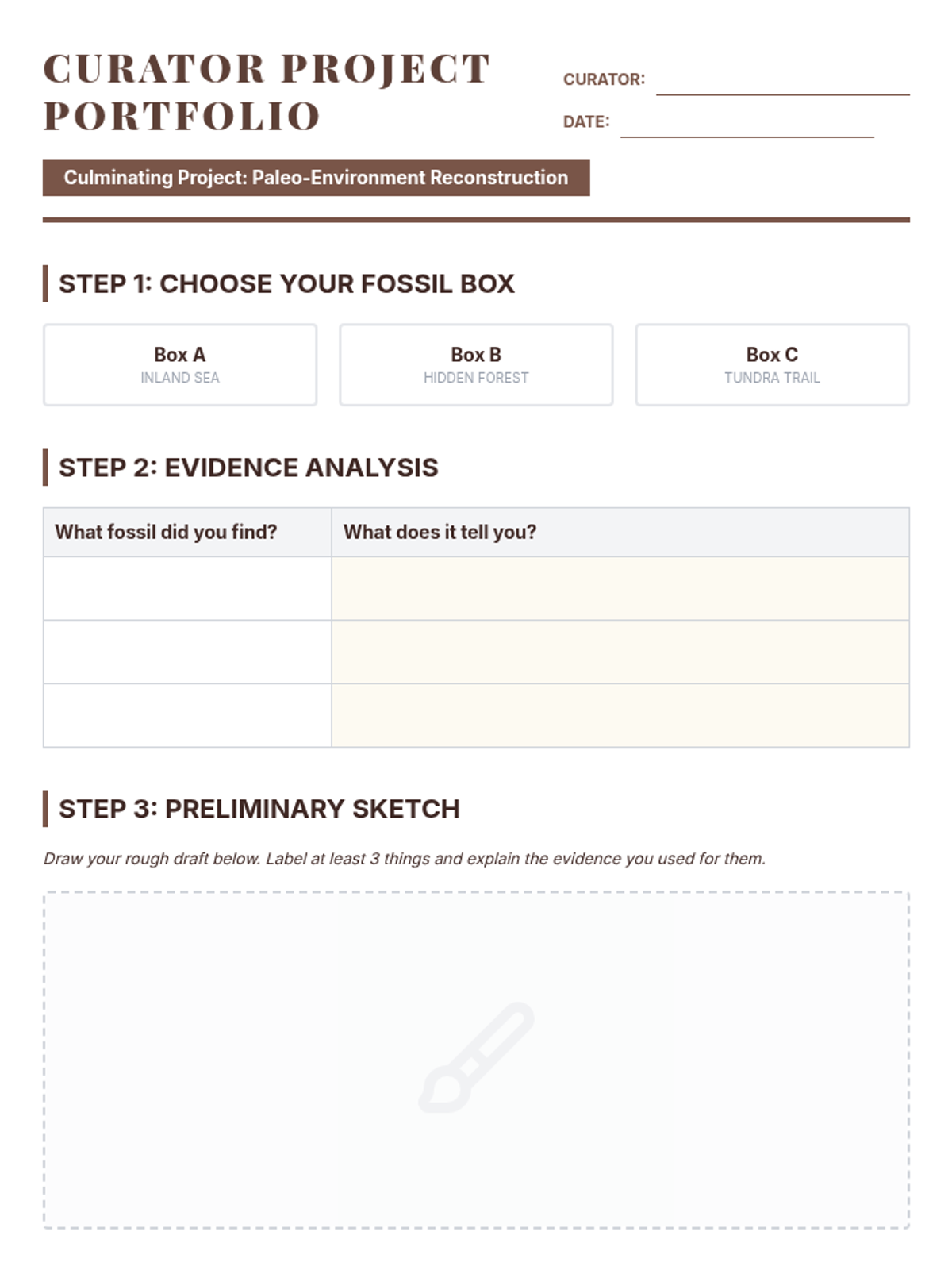 CURATOR PROJECT PORTFOLIO

CURATOR:

DATE:

Culminating Project: Paleo-Environment Reconstruction

STEP 1: CHOOSE YOUR FOSSIL BOX

Box A
INLAND SEA

Box B
HIDDEN FOREST

Box C
TUNDRA TRAIL

STEP 2: EVIDENCE ANALYSIS

| What fossil did you find? | What does it tell you? |
|---|---|
| | |
| | |
| | |

STEP 3: PRELIMINARY SKETCH

Draw your rough draft below. Label at least 3 things and explain the evidence you used for them.